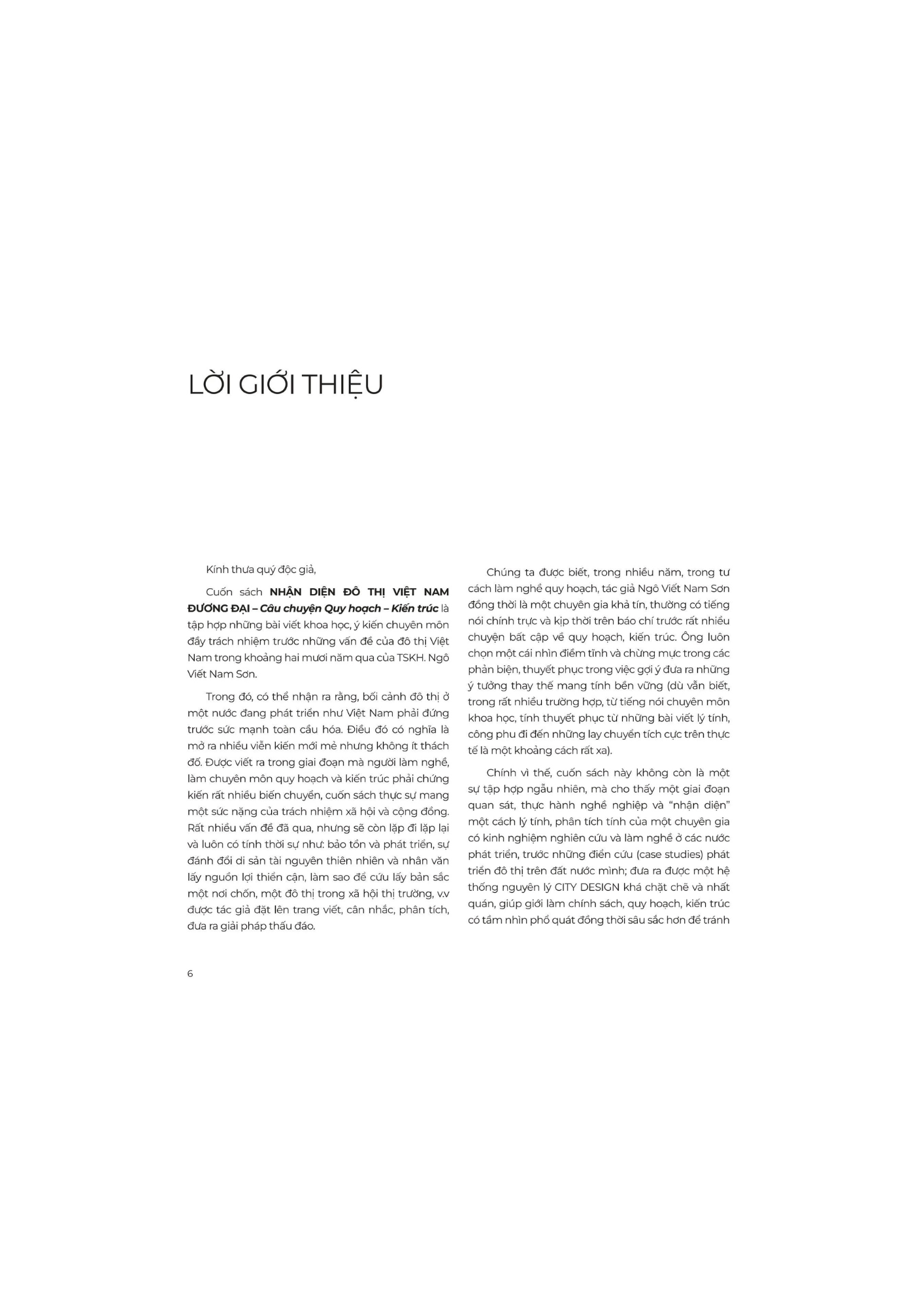 LỜI GIỚI THIỆU

Kính thưa quý độc giả,

Cuốn sách NHẬN DIỆN ĐÔ THỊ VIỆT NAM ĐƯƠNG ĐẠI – Câu chuyện Quy hoạch – Kiến trúc là tập hợp những bài viết khoa học, ý kiến chuyên môn đầy trách nhiệm trước những vấn đề của đô thị Việt Nam trong khoảng hai mươi năm qua của TSKH. Ngô Viết Nam Sơn.

Trong đó, có thể nhận ra rằng, bối cảnh đô thị ở một nước đang phát triển như Việt Nam phải đứng trước sức mạnh toàn cầu hóa. Điều đó có nghĩa là mở ra nhiều viễn kiến mới mẻ nhưng không ít thách đố. Được viết ra trong giai đoạn mà người làm nghề, làm chuyên môn quy hoạch và kiến trúc phải chứng kiến rất nhiều biến chuyển, cuốn sách thực sự mang một sức nặng của trách nhiệm xã hội và cộng đồng. Rất nhiều vấn đề đã qua, nhưng sẽ còn lặp đi lặp lại và luôn có tính thời sự như: bảo tồn và phát triển, sự đánh đổi di sản tài nguyên thiên nhiên và nhân văn lấy nguồn lợi thiển cận, làm sao để cứu lấy bản sắc một nơi chốn, một đô thị trong xã hội thị trường, v.v được tác giả đặt lên trang viết, cân nhắc, phân tích, đưa ra giải pháp thấu đáo.

Chúng ta được biết, trong nhiều năm, trong tư cách làm nghề quy hoạch, tác giả Ngô Viết Nam Sơn đồng thời là một chuyên gia khả tín, thường có tiếng nói chính trực và kịp thời trên báo chí trước rất nhiều chuyện bất cập về quy hoạch, kiến trúc. Ông luôn chọn một cái nhìn điềm tĩnh và chừng mực trong các phản biện, thuyết phục trong việc gợi ý đưa ra những ý tưởng thay thế mang tính bền vững (dù vẫn biết, trong rất nhiều trường hợp, từ tiếng nói chuyên môn khoa học, tính thuyết phục từ những bài viết lý tính, công phu đi đến những lay chuyển tích cực trên thực tế là một khoảng cách rất xa).

Chính vì thế, cuốn sách này không còn là một sự tập hợp ngẫu nhiên, mà cho thấy một giai đoạn quan sát, thực hành nghề nghiệp và “nhận diện” một cách lý tính, phân tích tính của một chuyên gia có kinh nghiệm nghiên cứu và làm nghề ở các nước phát triển, trước những điển cứu (case studies) phát triển đô thị trên đất nước mình; đưa ra được một hệ thống nguyên lý CITY DESIGN khá chặt chẽ và nhất quán, giúp giới làm chính sách, quy hoạch, kiến trúc có tầm nhìn phổ quát đồng thời sâu sắc hơn để tránh

6